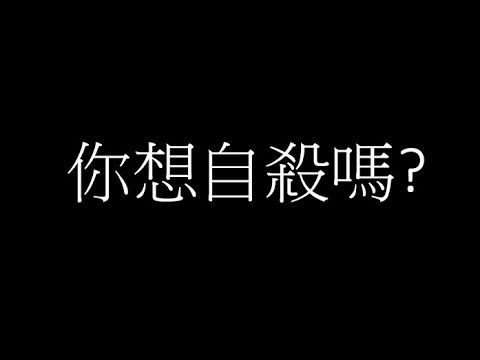 你想自殺嗎?